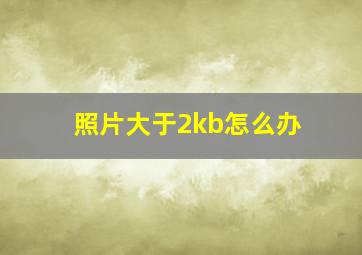 照片大于2kb怎么办